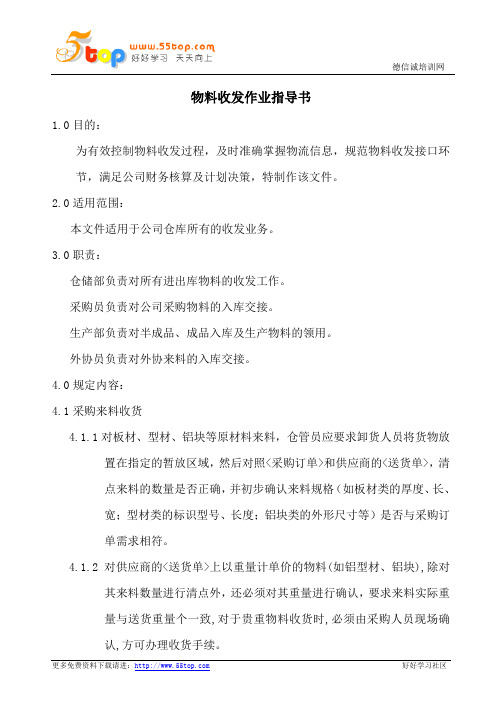 5top www.55top.com 好好学习 天天向上

德信诚培训网

物料收发作业指导书

1.0 目的：

为有效控制物料收发过程，及时准确掌握物流信息，规范物料收发接口环节，满足公司财务核算及计划决策，特制作该文件。

2.0 适用范围：

本文件适用于公司仓库所有的收发业务。

3.0 职责：

仓储部负责对所有进出库物料的收发工作。

采购员负责对公司采购物料的入库交接。

生产部负责对半成品、成品入库及生产物料的领用。

外协员负责对外协来料的入库交接。

4.0 规定内容：

4.1 采购来料收货

4.1.1 对板材、型材、铝块等原材料来料，仓管员应要求卸货人员将货物放置在指定的暂放区域，然后对照<采购订单>和供应商的<送货单>，清点来料的数量是否正确，并初步确认来料规格（如板材类的厚度、长、宽；型材类的标识型号、长度；铝块类的外形尺寸等）是否与采购订单需求相符。

4.1.2 对供应商的<送货单>上以重量计单价的物料（如铝型材、铝块），除对其来料数量进行清点外，还必须对其重量进行确认，要求来料实际重量与送货重量个一致，对于贵重物料收货时，必须由采购人员现场确认，方可办理收货手续。

更多免费资料下载请进：http://www.55top.com

好好学习社区